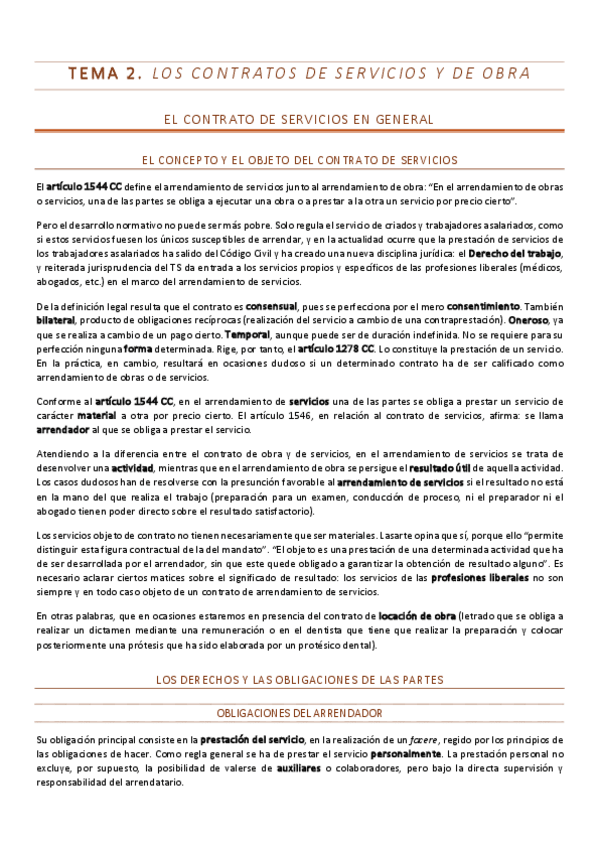 TEMA 2. LOS CONTRATOS DE SERVICIOS Y DE OBRA

EL CONTRATO DE SERVICIOS EN GENERAL

EL CONCEPTO Y EL OBJETO DEL CONTRATO DE SERVICIOS

El artículo 1544 CC define el arrendamiento de servicios junto al arrendamiento de obra: "En el arrendamiento de obras o servicios, una de las partes se obliga a ejecutar una obra o a prestar a la otra un servicio por precio cierto".

Pero el desarrollo normativo no puede ser más pobre. Solo regula el servicio de criados y trabajadores asalariados, como si estos servicios fuesen los únicos susceptibles de arrendar, y en la actualidad ocurre que la prestación de servicios de los trabajadores asalariados ha salido del Código Civil y ha creado una nueva disciplina jurídica: el Derecho del trabajo, y reiterada jurisprudencia del TS da entrada a los servicios propios y específicos de las profesiones liberales (médicos, abogados, etc.) en el marco del arrendamiento de servicios.

De la definición legal resulta que el contrato es consensual, pues se perfecciona por el mero consentimiento. También bilateral, producto de obligaciones recíprocas (realización del servicio a cambio de una contraprestación). Oneroso, ya que se realiza a cambio de un pago cierto. Temporal, aunque puede ser de duración indefinida. No se requiere para su perfección ninguna forma determinada. Rige, por tanto, el artículo 1278 CC. Lo constituye la prestación de un servicio. En la práctica, en cambio, resultará en ocasiones dudoso si un determinado contrato ha de ser calificado como arrendamiento de obras o de servicios.

Conforme al artículo 1544 CC, en el arrendamiento de servicios una de las partes se obliga a prestar un servicio de carácter material a otra por precio cierto. El artículo 1546, en relación al contrato de servicios, afirma: se llama arrendador al que se obliga a prestar el servicio.

Atendiendo a la diferencia entre el contrato de obra y de servicios, en el arrendamiento de servicios se trata de desenvolver una actividad, mientras que en el arrendamiento de obra se persigue el resultado útil de aquella actividad. Los casos dudosos han de resolverse con la presunción favorable al arrendamiento de servicios si el resultado no está en la mano del que realiza el trabajo (preparación para un examen, conducción de proceso, ni el preparador ni el abogado tienen poder directo sobre el resultado satisfactorio).

Los servicios objeto de contrato no tienen necesariamente que ser materiales. Lasarte opina que sí, porque ello "permite distinguir esta figura contractual de la del mandato". "El objeto es una prestación de una determinada actividad que ha de ser desarrollada por el arrendador, sin que este quede obligado a garantizar la obtención de resultado alguno". Es necesario aclarar ciertos matices sobre el significado de resultado: los servicios de las profesiones liberales no son siempre y en todo caso objeto de un contrato de arrendamiento de servicios.

En otras palabras, que en ocasiones estaremos en presencia del contrato de locación de obra (letrado que se obliga a realizar un dictamen mediante una remuneración o en el dentista que tiene que realizar la preparación y colocar posteriormente una prótesis que ha sido elaborada por un protésico dental).

LOS DERECHOS Y LAS OBLIGACIONES DE LAS PARTES

OBLIGACIONES DEL ARRENDADOR

Su obligación principal consiste en la prestación del servicio, en la realización de un facere, regido por los principios de las obligaciones de hacer. Como regla general se ha de prestar el servicio personalmente. La prestación personal no excluye, por supuesto, la posibilidad de valerse de auxiliares o colaboradores, pero bajo la directa supervisión y responsabilidad del arrendatario.